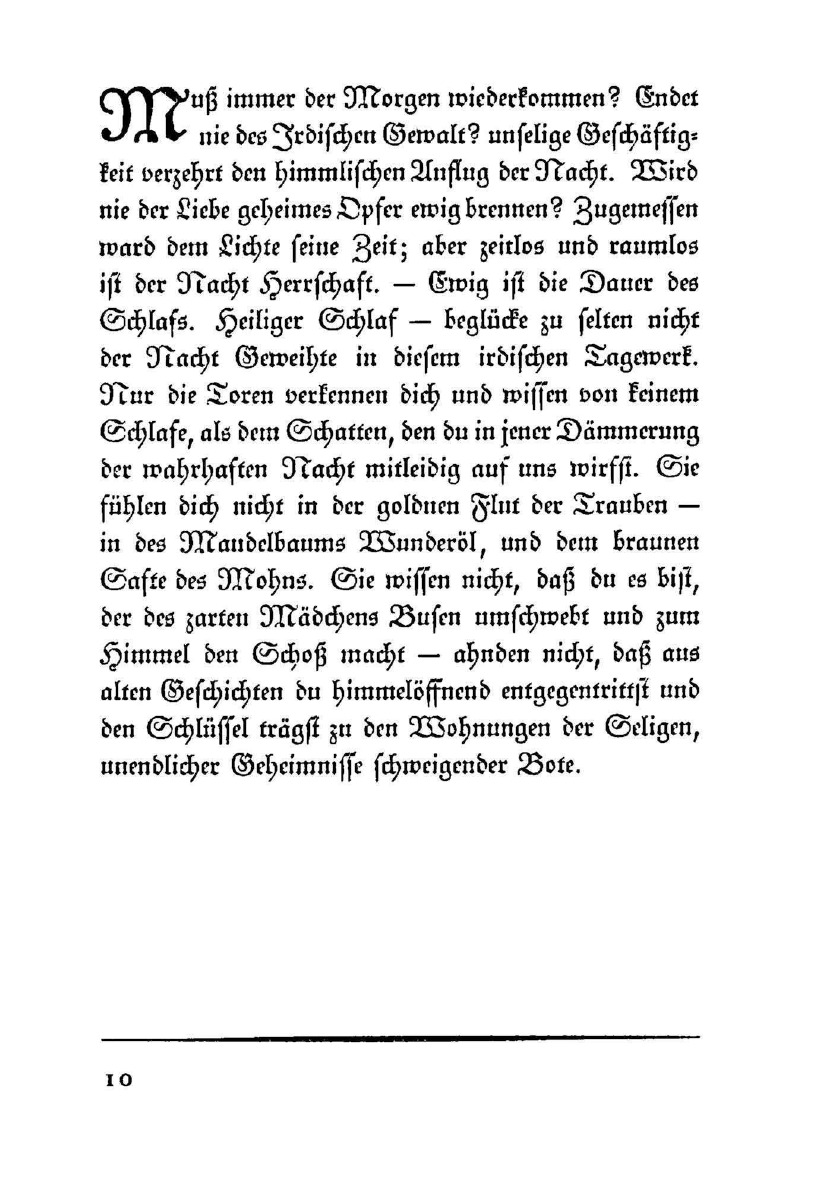 Muß immer der Morgen wiederkommen? Endet nie des Irdischen Gewalt? unselige Geschäftigkeit verzehrt den himmlischen Anflug der Nacht. Wird nie der Liebe geheimes Opfer ewig brennen? Zugemessen ward dem Lichte seine Zeit; aber zeitlos und raumlos ist der Nacht Herrschaft. — Ewig ist die Dauer des Schlafs. Heiliger Schlaf — beglücke zu selten nicht der Nacht Geweihte in diesem irdischen Tagewerk. Nur die Toren verkennen dich und wissen von keinem Schlafe, als dem Schatten, den du in jener Dämmerung der wahrhaften Nacht mitleidig auf uns wirfst. Sie fühlen dich nicht in der goldnen Flut der Trauben — in des Mandelbaums Wunderöl, und dem braunen Safte des Mohns. Sie wissen nicht, daß du es bist, der des zarten Mädchens Busen umschwebt und zum Himmel den Schoß macht — ahnden nicht, daß aus alten Geschichten du himmelöffnend entgegentrittst und den Schlüssel trägst zu den Wohnungen der Seligen, unendlicher Geheimnisse schweigender Bote.

10